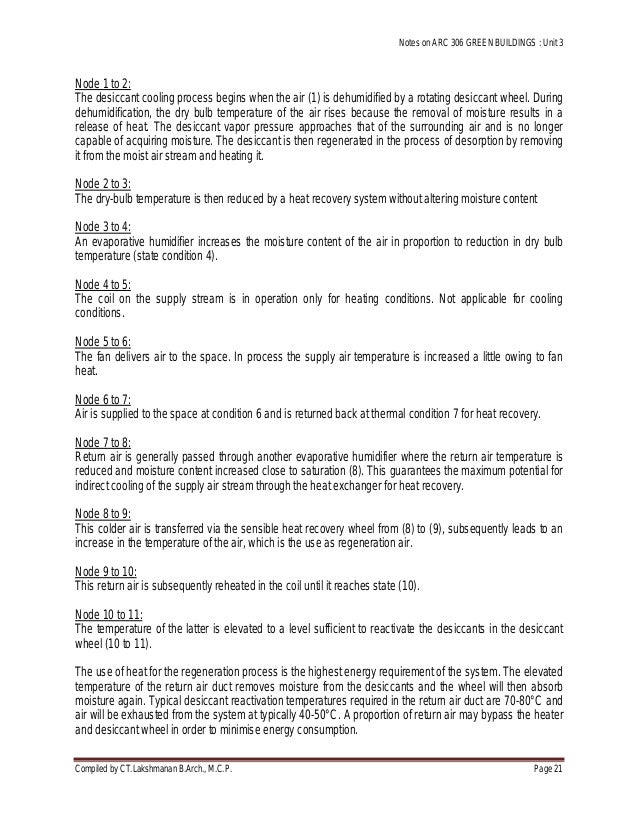 Notes on ARC 306 GREEN BUILDINGS : Unit 3

Node 1 to 2:
The desiccant cooling process begins when the air (1) is dehumidified by a rotating desiccant wheel. During dehumidification, the dry bulb temperature of the air rises because the removal of moisture results in a release of heat. The desiccant vapor pressure approaches that of the surrounding air and is no longer capable of acquiring moisture. The desiccant is then regenerated in the process of desorption by removing it from the moist air stream and heating it.

Node 2 to 3:
The dry-bulb temperature is then reduced by a heat recovery system without altering moisture content

Node 3 to 4:
An evaporative humidifier increases the moisture content of the air in proportion to reduction in dry bulb temperature (state condition 4).

Node 4 to 5:
The coil on the supply stream is in operation only for heating conditions. Not applicable for cooling conditions.

Node 5 to 6:
The fan delivers air to the space. In process the supply air temperature is increased a little owing to fan heat.

Node 6 to 7:
Air is supplied to the space at condition 6 and is returned back at thermal condition 7 for heat recovery.

Node 7 to 8:
Return air is generally passed through another evaporative humidifier where the return air temperature is reduced and moisture content increased close to saturation (8). This guarantees the maximum potential for indirect cooling of the supply air stream through the heat exchanger for heat recovery.

Node 8 to 9:
This colder air is transferred via the sensible heat recovery wheel from (8) to (9), subsequently leads to an increase in the temperature of the air, which is the use as regeneration air.

Node 9 to 10:
This return air is subsequently reheated in the coil until it reaches state (10).

Node 10 to 11:
The temperature of the latter is elevated to a level sufficient to reactivate the desiccants in the desiccant wheel (10 to 11).

The use of heat for the regeneration process is the highest energy requirement of the system. The elevated temperature of the return air duct removes moisture from the desiccants and the wheel will then absorb moisture again. Typical desiccant reactivation temperatures required in the return air duct are 70-80°C and air will be exhausted from the system at typically 40-50°C. A proportion of return air may bypass the heater and desiccant wheel in order to minimise energy consumption.

Compiled by CT.Lakshmanan B.Arch., M.C.P. Page 21